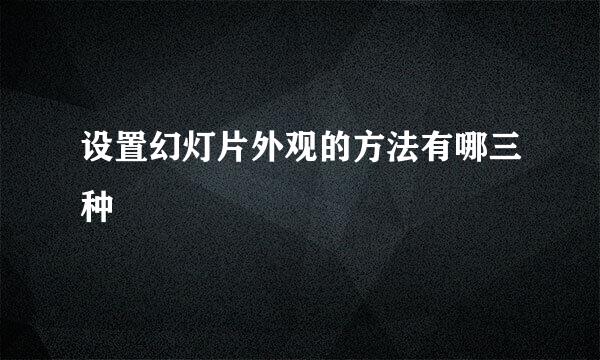 设置幻灯片外观的方法有哪三种